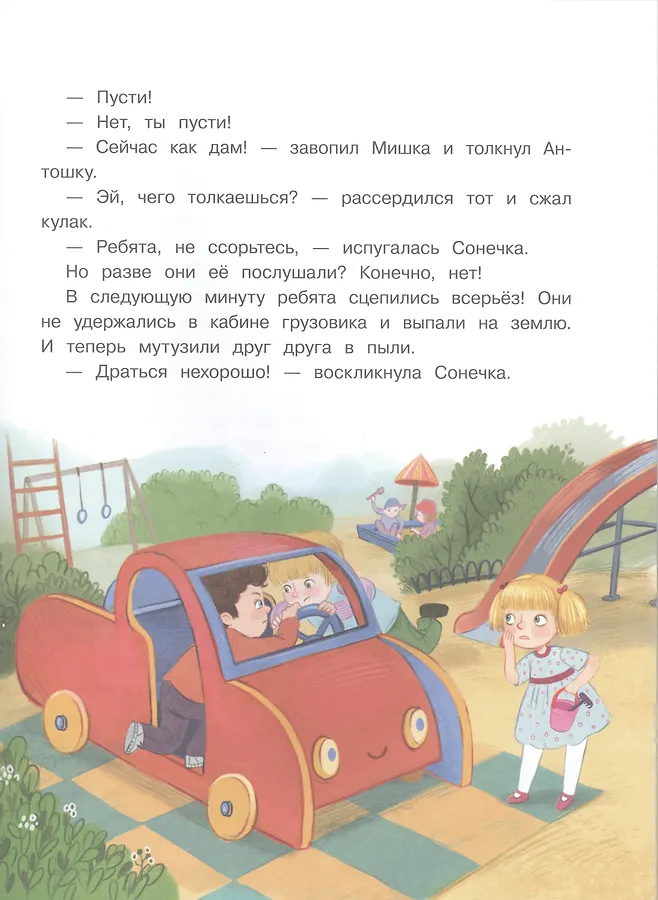 — Пусти!

— Нет, ты пусти!

— Сейчас как дам! — завопил Мишка и толкнул Антошку.

— Эй, чего толкаешься? — рассердился тот и сжал кулак.

— Ребята, не ссорьтесь, — испугалась Сонечка.

Но разве они её послушали? Конечно, нет!

В следующую минуту ребята сцепились всерьёз! Они не удержались в кабине грузовика и выпали на землю. И теперь мутузили друг друга в пыли.

— Драться нехорошо! — воскликнула Сонечка.